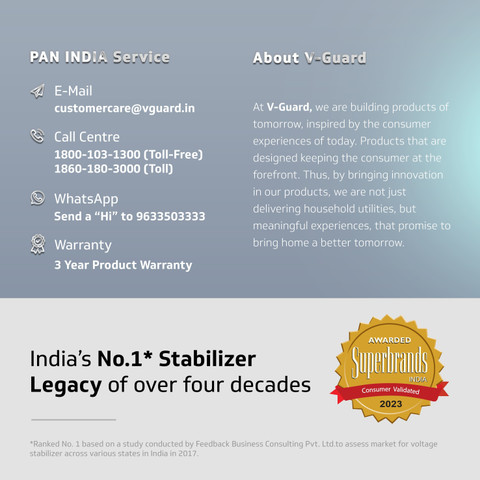 PAN INDIA Service

E-Mail
customercare@vguard.in

Call Centre
1800-103-1300 (Toll-Free)
1860-180-3000 (Toll)

WhatsApp
Send a "Hi" to 9633503333

Warranty
3 Year Product Warranty

About V-Guard

At V-Guard, we are building products of tomorrow, inspired by the consumer experiences of today. Products that are designed keeping the consumer at the forefront. Thus, by bringing innovation in our products, we are not just delivering household utilities, but meaningful experiences, that promise to bring home a better tomorrow.

India's No.1* Stabilizer
Legacy of over four decades

AWARDED
Superbrands
INDIA
Consumer Validated
2023

*Ranked No. 1 based on a study conducted by Feedback Business Consulting Pvt. Ltd.to assess market for voltage stabilizer across various states in India in 2017.